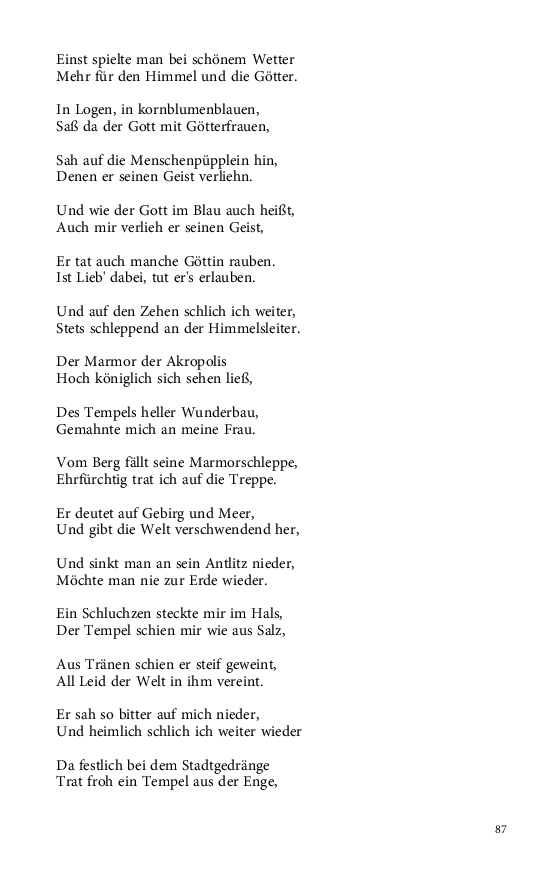 Einst spielte man bei schönem Wetter
Mehr für den Himmel und die Götter.

In Logen, in kornblumenblauen,
Saß da der Gott mit Götterfrauen,

Sah auf die Menschenpüpplein hin,
Denen er seinen Geist verliehn.

Und wie der Gott im Blau auch heißt,
Auch mir verlieh er seinen Geist,

Er tat auch manche Göttin rauben.
Ist Lieb' dabei, tut er's erlauben.

Und auf den Zehen schlich ich weiter,
Stets schleppend an der Himmelsleiter.

Der Marmor der Akropolis
Hoch königlich sich sehen ließ,

Des Tempels heller Wunderbau,
Gemahnte mich an meine Frau.

Vom Berg fällt seine Marmorschleppe,
Ehrfürchtig trat ich auf die Treppe.

Er deutet auf Gebirg und Meer,
Und gibt die Welt verschwendend her,

Und sinkt man an sein Antlitz nieder,
Möchte man nie zur Erde wieder.

Ein Schluchzen steckte mir im Hals,
Der Tempel schien mir wie aus Salz,

Aus Tränen schien er steif geweint,
All Leid der Welt in ihm vereint.

Er sah so bitter auf mich nieder,
Und heimlich schlich ich weiter wieder

Da festlich bei dem Stadtgedränge
Trat froh ein Tempel aus der Enge,

87